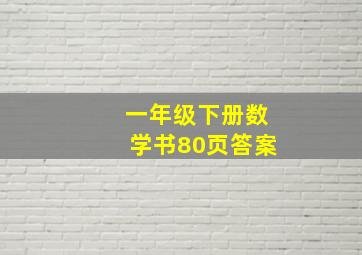 一年级下册数学书80页答案